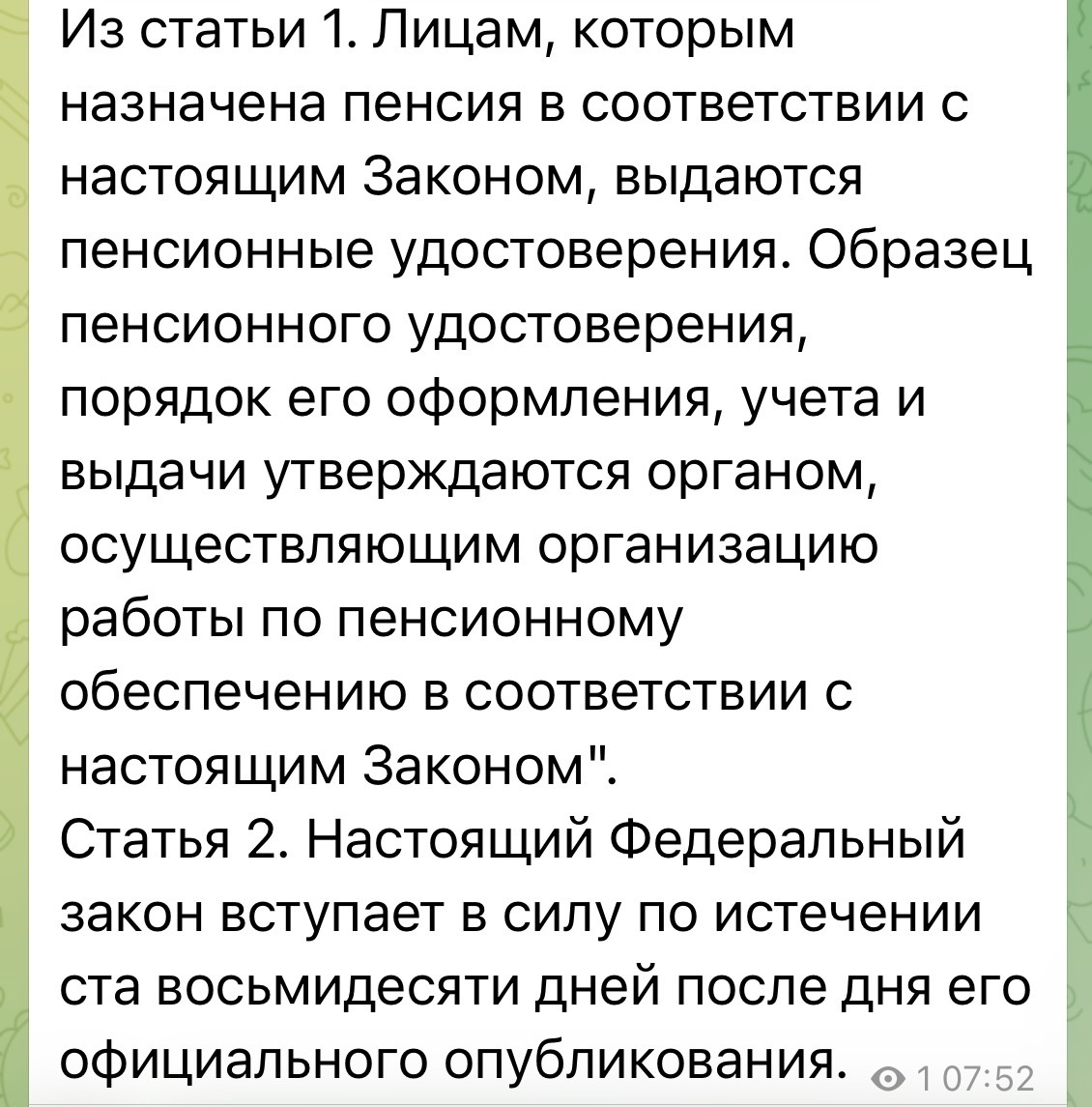 Из статьи 1. Лицам, которым назначена пенсия в соответствии с настоящим Законом, выдаются пенсионные удостоверения. Образец пенсионного удостоверения, порядок его оформления, учета и выдачи утверждаются органом, осуществляющим организацию работы по пенсионному обеспечению в соответствии с настоящим Законом".
Статья 2. Настоящий Федеральный закон вступает в силу по истечении ста восьмидесяти дней после дня его официального опубликования.

1 07:52